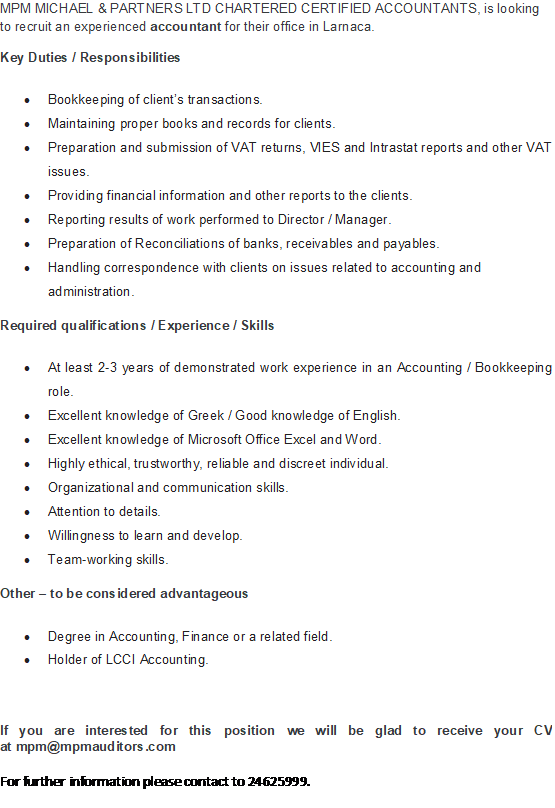 MPM MICHAEL & PARTNERS LTD CHARTERED CERTIFIED ACCOUNTANTS, is looking to recruit an experienced accountant for their office in Larnaca.

Key Duties / Responsibilities

• Bookkeeping of client's transactions.
• Maintaining proper books and records for clients.
• Preparation and submission of VAT returns, VIES and Intrastat reports and other VAT issues.
• Providing financial information and other reports to the clients.
• Reporting results of work performed to Director / Manager.
• Preparation of Reconciliations of banks, receivables and payables.
• Handling correspondence with clients on issues related to accounting and administration.

Required qualifications / Experience / Skills

• At least 2-3 years of demonstrated work experience in an Accounting / Bookkeeping role.
• Excellent knowledge of Greek / Good knowledge of English.
• Excellent knowledge of Microsoft Office Excel and Word.
• Highly ethical, trustworthy, reliable and discreet individual.
• Organizational and communication skills.
• Attention to details.
• Willingness to learn and develop.
• Team-working skills.

Other – to be considered advantageous

• Degree in Accounting, Finance or a related field.
• Holder of LCCI Accounting.

If you are interested for this position we will be glad to receive your CV at mpm@mpmauditors.com

For further information please contact to 24625999.